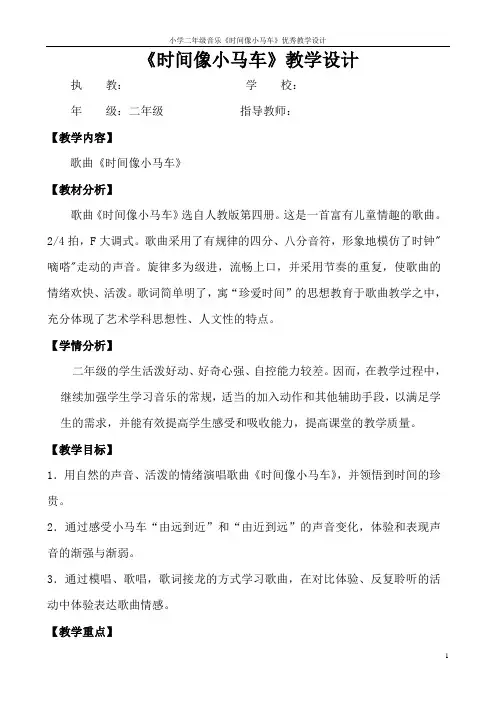 小学二年级音乐《时间像小马车》优秀教学设计

《时间像小马车》教学设计

执　　教：　　　　　　　　　　学　　校：

年　　级：二年级　　　　　　　指导教师：

【教学内容】

歌曲《时间像小马车》

【教材分析】

歌曲《时间像小马车》选自人教版第四册。这是一首富有儿童情趣的歌曲。2/4 拍，F 大调式。歌曲采用了有规律的四分、八分音符，形象地模仿了时钟"嘀嗒"走动的声音。旋律多为级进，流畅上口，并采用节奏的重复，使歌曲的情绪欢快、活泼。歌词简单明了，寓“珍爱时间”的思想教育于歌曲教学之中，充分体现了艺术学科思想性、人文性的特点。

【学情分析】

二年级的学生活泼好动、好奇心强、自控能力较差。因而，在教学过程中，继续加强学生学习音乐的常规，适当的加入动作和其他辅助手段，以满足学生的需求，并能有效提高学生感受和吸收能力，提高课堂的教学质量。

【教学目标】

1．用自然的声音、活泼的情绪演唱歌曲《时间像小马车》，并领悟到时间的珍贵。

2．通过感受小马车“由远到近”和“由近到远”的声音变化，体验和表现声音的渐强与渐弱。

3．通过模唱、歌唱，歌词接龙的方式学习歌曲，在对比体验、反复聆听的活动中体验表达歌曲情感。

【教学重点】

1